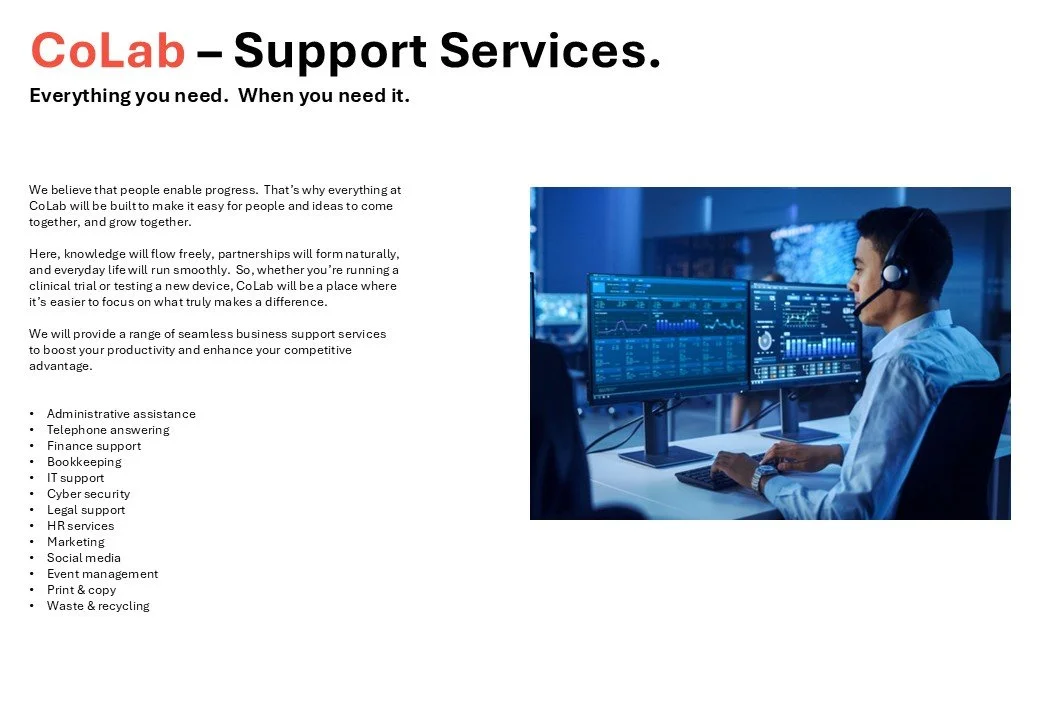 CoLab – Support Services.

Everything you need. When you need it.

We believe that people enable progress. That's why everything at CoLab will be built to make it easy for people and ideas to come together, and grow together.

Here, knowledge will flow freely, partnerships will form naturally, and everyday life will run smoothly. So, whether you're running a clinical trial or testing a new device, CoLab will be a place where it's easier to focus on what truly makes a difference.

We will provide a range of seamless business support services to boost your productivity and enhance your competitive advantage.

• Administrative assistance
• Telephone answering
• Finance support
• Bookkeeping
• IT support
• Cyber security
• Legal support
• HR services
• Marketing
• Social media
• Event management
• Print & copy
• Waste & recycling